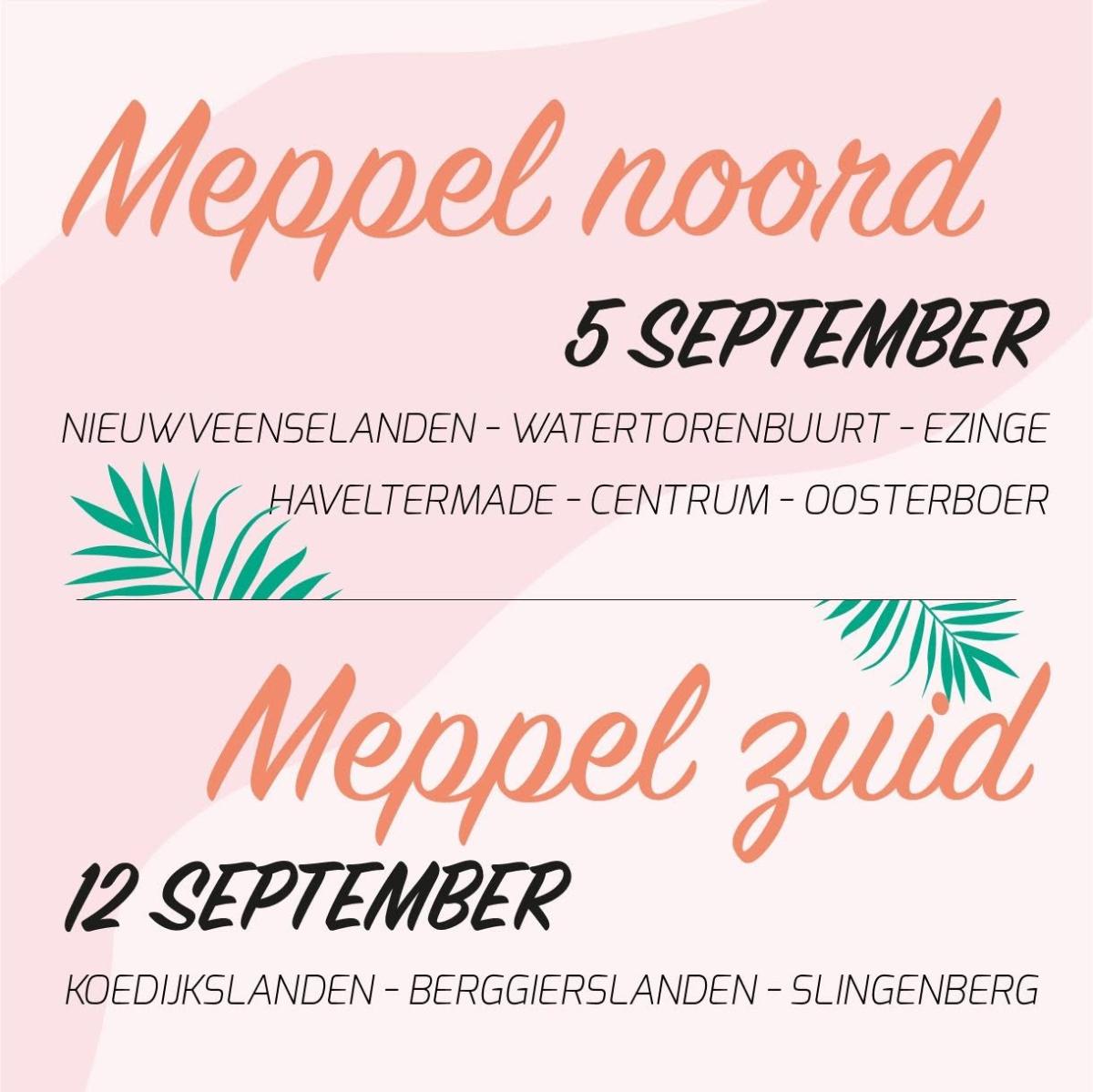 Meppel noord

5 SEPTEMBER

NIEUWVEENSELANDEN - WATERTORENBUURT - EZINGE
HAVELTERMADE - CENTRUM - OOSTERBOER

Meppel zuid

12 SEPTEMBER

KOEDIJKSLANDEN - BERGGIERSLANDEN - SLINGENBERG